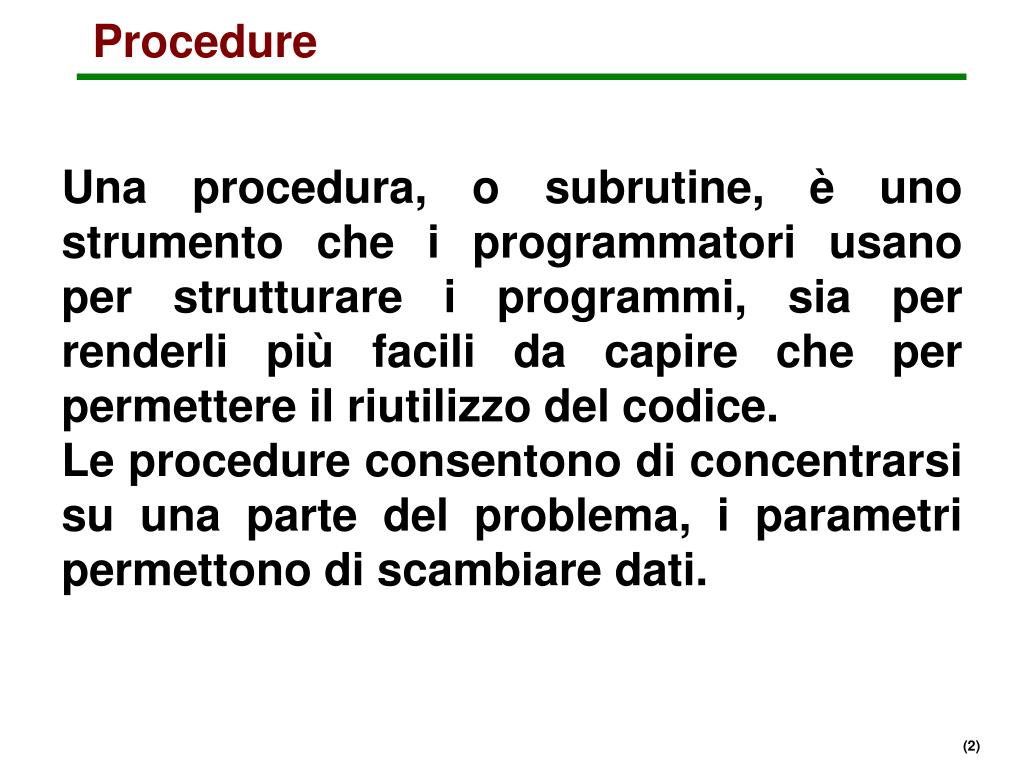 Procedure

Una procedura, o subrutine, è uno strumento che i programmatori usano per strutturare i programmi, sia per renderli più facili da capire che per permettere il riutilizzo del codice.
Le procedure consentono di concentrarsi su una parte del problema, i parametri permettono di scambiare dati.

(2)